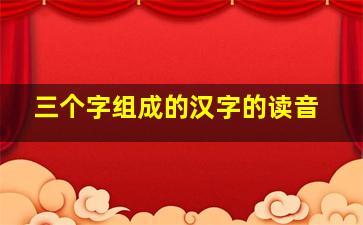 三个字组成的汉字的读音